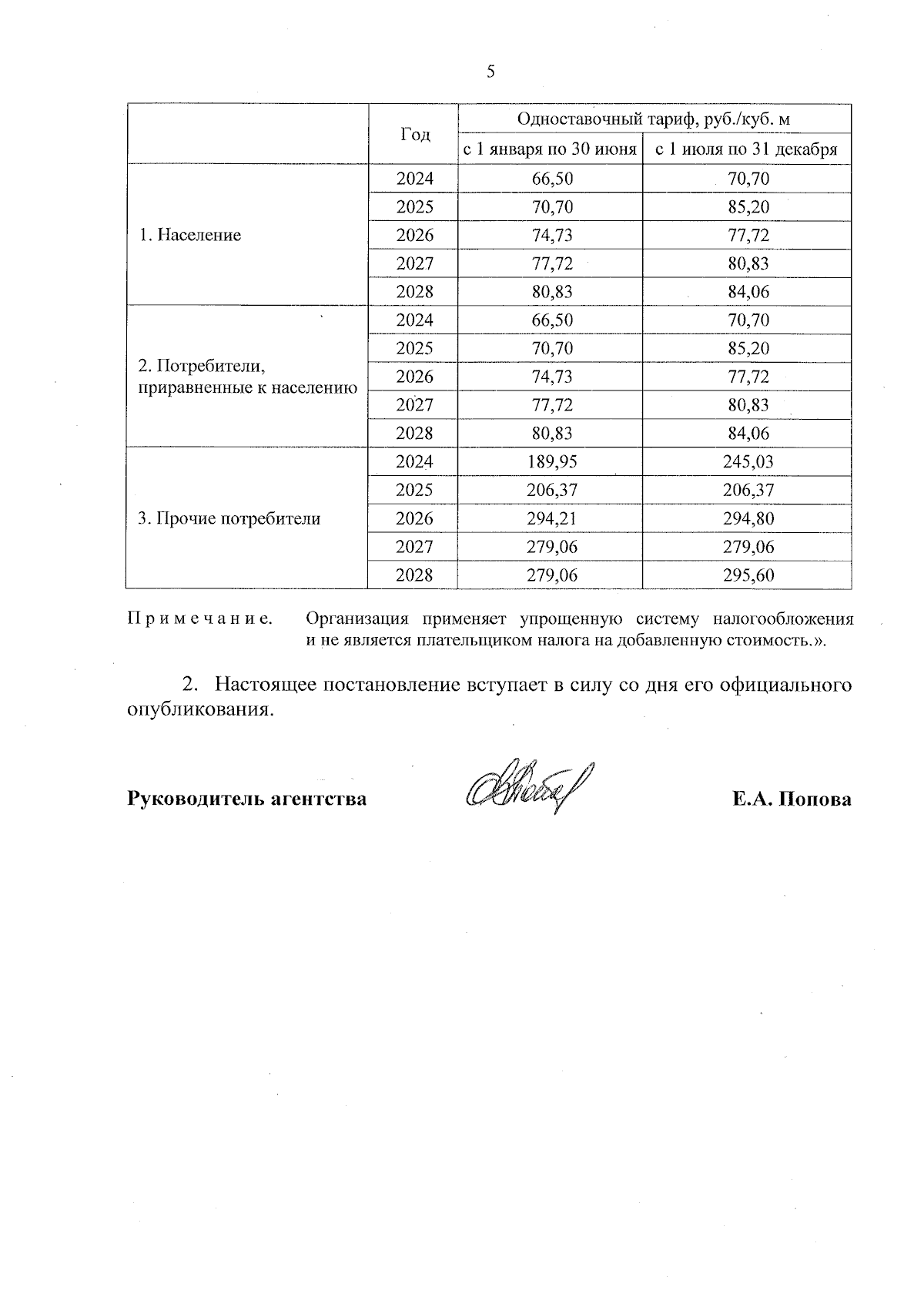 5

| | Год | Одноставочный тариф, руб./куб. м | |
|---|---|---|---|
| | | с 1 января по 30 июня | с 1 июля по 31 декабря |
| 1. Население | 2024 | 66,50 | 70,70 |
| | 2025 | 70,70 | 85,20 |
| | 2026 | 74,73 | 77,72 |
| | 2027 | 77,72 | 80,83 |
| | 2028 | 80,83 | 84,06 |
| 2. Потребители, приравненные к населению | 2024 | 66,50 | 70,70 |
| | 2025 | 70,70 | 85,20 |
| | 2026 | 74,73 | 77,72 |
| | 2027 | 77,72 | 80,83 |
| | 2028 | 80,83 | 84,06 |
| 3. Прочие потребители | 2024 | 189,95 | 245,03 |
| | 2025 | 206,37 | 206,37 |
| | 2026 | 294,21 | 294,80 |
| | 2027 | 279,06 | 279,06 |
| | 2028 | 279,06 | 295,60 |

Примечание. Организация применяет упрощенную систему налогообложения и не является плательщиком налога на добавленную стоимость.».

2. Настоящее постановление вступает в силу со дня его официального опубликования.

Руководитель агентства Е.А. Попова